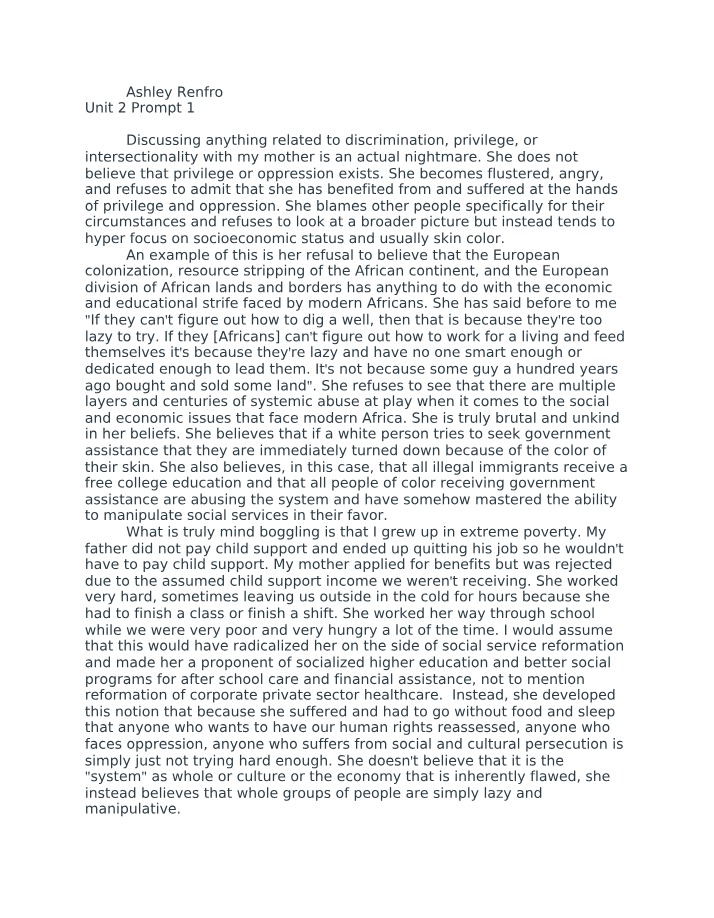 Ashley Renfro
Unit 2 Prompt 1

Discussing anything related to discrimination, privilege, or intersectionality with my mother is an actual nightmare. She does not believe that privilege or oppression exists. She becomes flustered, angry, and refuses to admit that she has benefited from and suffered at the hands of privilege and oppression. She blames other people specifically for their circumstances and refuses to look at a broader picture but instead tends to hyper focus on socioeconomic status and usually skin color.

An example of this is her refusal to believe that the European colonization, resource stripping of the African continent, and the European division of African lands and borders has anything to do with the economic and educational strife faced by modern Africans. She has said before to me "If they can't figure out how to dig a well, then that is because they're too lazy to try. If they [Africans] can't figure out how to work for a living and feed themselves it's because they're lazy and have no one smart enough or dedicated enough to lead them. It's not because some guy a hundred years ago bought and sold some land". She refuses to see that there are multiple layers and centuries of systemic abuse at play when it comes to the social and economic issues that face modern Africa. She is truly brutal and unkind in her beliefs. She believes that if a white person tries to seek government assistance that they are immediately turned down because of the color of their skin. She also believes, in this case, that all illegal immigrants receive a free college education and that all people of color receiving government assistance are abusing the system and have somehow mastered the ability to manipulate social services in their favor.

What is truly mind boggling is that I grew up in extreme poverty. My father did not pay child support and ended up quitting his job so he wouldn't have to pay child support. My mother applied for benefits but was rejected due to the assumed child support income we weren't receiving. She worked very hard, sometimes leaving us outside in the cold for hours because she had to finish a class or finish a shift. She worked her way through school while we were very poor and very hungry a lot of the time. I would assume that this would have radicalized her on the side of social service reformation and made her a proponent of socialized higher education and better social programs for after school care and financial assistance, not to mention reformation of corporate private sector healthcare. Instead, she developed this notion that because she suffered and had to go without food and sleep that anyone who wants to have our human rights reassessed, anyone who faces oppression, anyone who suffers from social and cultural persecution is simply just not trying hard enough. She doesn't believe that it is the "system" as whole or culture or the economy that is inherently flawed, she instead believes that whole groups of people are simply lazy and manipulative.